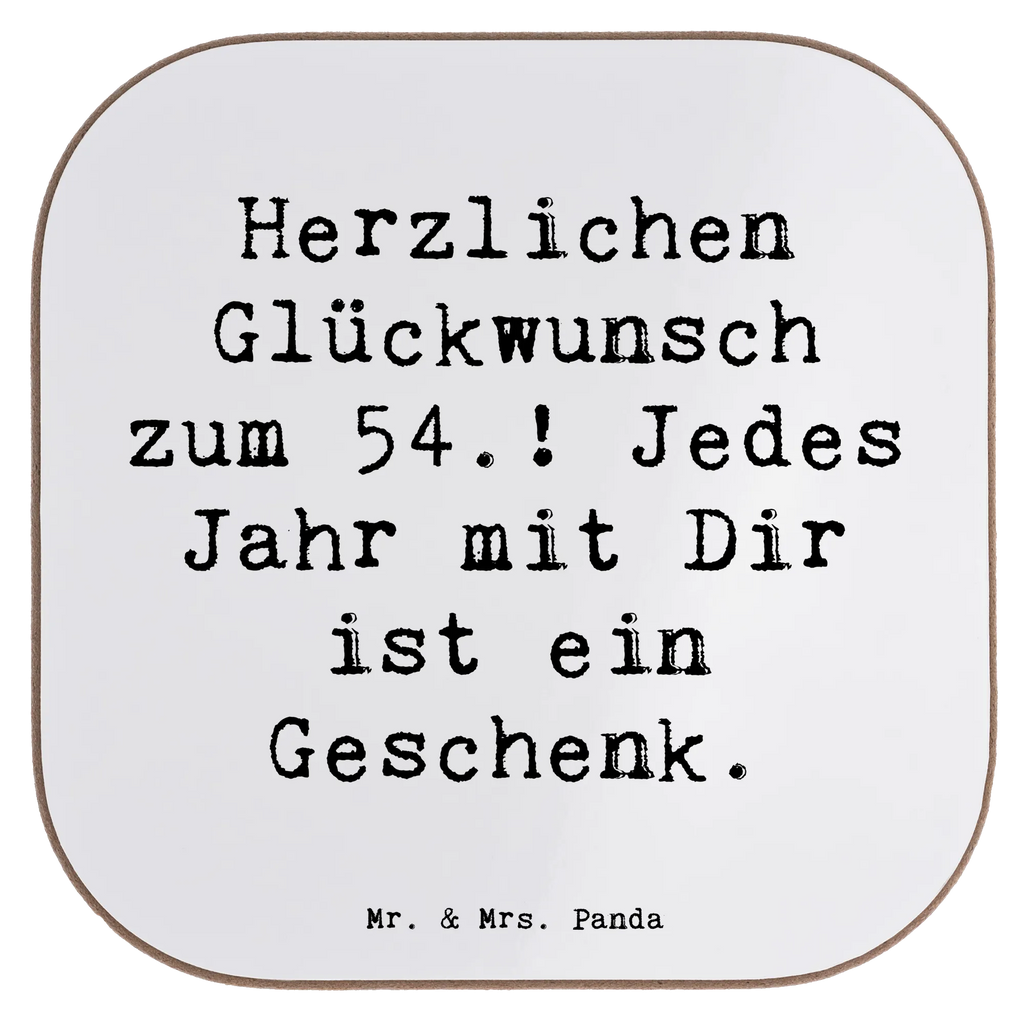 Herzlichen Glückwunsch zum 54.! Jedes Jahr mit Dir ist ein Geschenk.

Mr. & Mrs. Panda